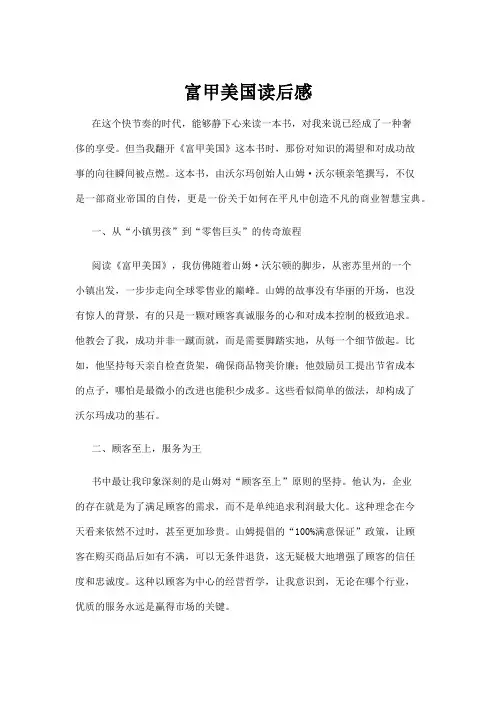 富甲美国读后感

在这个快节奏的时代，能够静下心来读一本书，对我来说已经成了一种奢侈的享受。但当我翻开《富甲美国》这本书时，那份对知识的渴望和对成功故事的向往瞬间被点燃。这本书，由沃尔玛创始人山姆·沃尔顿亲笔撰写，不仅是一部商业帝国的自传，更是一份关于如何在平凡中创造不凡的商业智慧宝典。

一、从“小镇男孩”到“零售巨头”的传奇旅程

阅读《富甲美国》，我仿佛随着山姆·沃尔顿的脚步，从密苏里州的一个小镇出发，一步步走向全球零售业的巅峰。山姆的故事没有华丽的开场，也没有惊人的背景，有的只是一颗对顾客真诚服务的心和对成本控制的极致追求。他教会了我，成功并非一蹴而就，而是需要脚踏实地，从每一个细节做起。比如，他坚持每天亲自检查货架，确保商品物美价廉；他鼓励员工提出节省成本的点子，哪怕是最微小的改进也能积少成多。这些看似简单的做法，却构成了沃尔玛成功的基石。

二、顾客至上，服务为王

书中最让我印象深刻的是山姆对“顾客至上”原则的坚持。他认为，企业的存在就是为了满足顾客的需求，而不是单纯追求利润最大化。这种理念在今天看来依然不过时，甚至更加珍贵。山姆提倡的“100%满意保证”政策，让顾客在购买商品后如有不满，可以无条件退货，这无疑极大地增强了顾客的信任度和忠诚度。这种以顾客为中心的经营哲学，让我意识到，无论在哪个行业，优质的服务永远是赢得市场的关键。